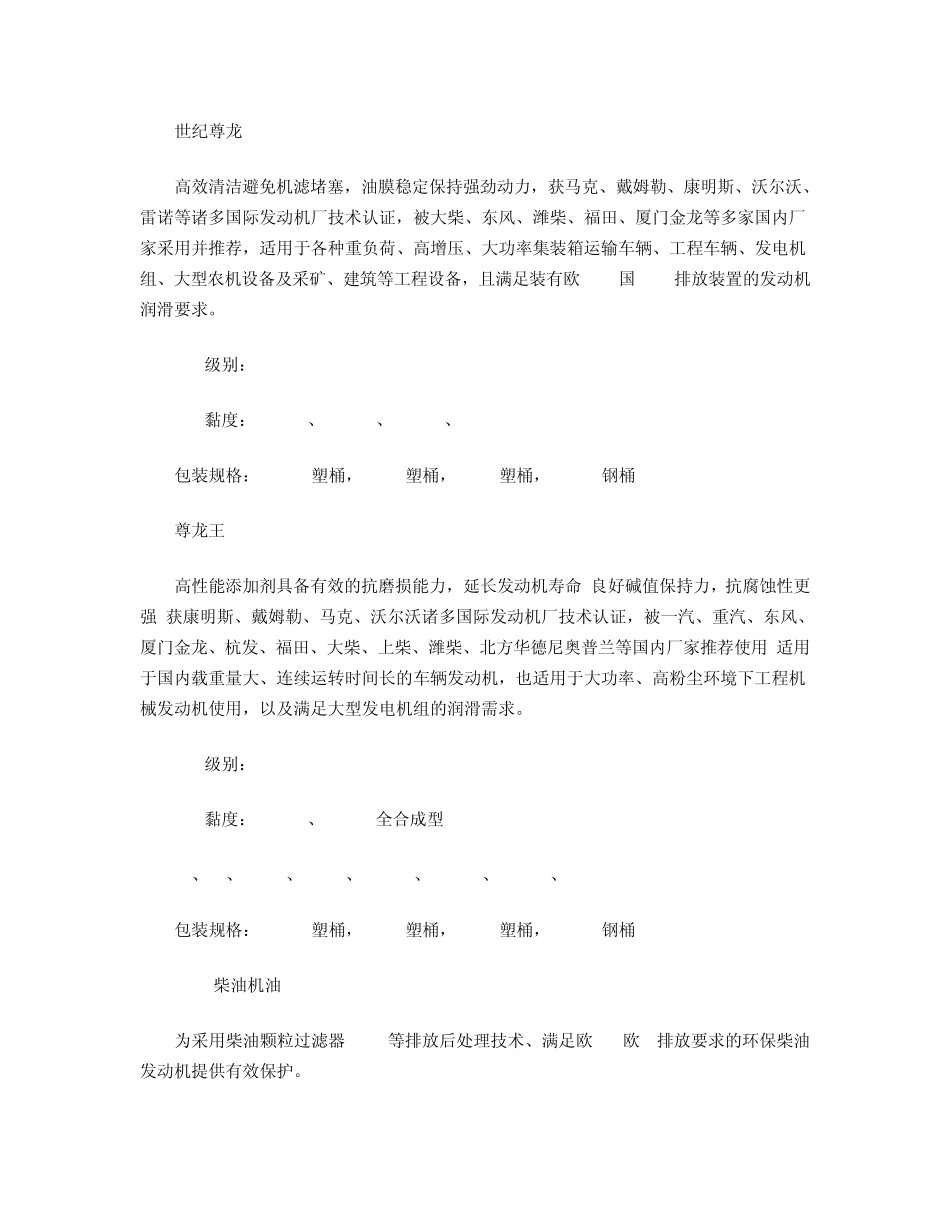 世纪尊龙

高效清洁避免机滤堵塞，油膜稳定保持强劲动力，获马克、戴姆勒、康明斯、沃尔沃、雷诺等诸多国际发动机厂技术认证，被大柴、东风、潍柴、福田、厦门金龙等多家国内厂家采用并推荐，适用于各种重负荷、高增压、大功率集装箱运输车辆、工程车辆、发电机组、大型农机设备及采矿、建筑等工程设备，且满足装有欧 国 排放装置的发动机润滑要求。

级别：

黏度： 、 、 、

包装规格： 塑桶， 塑桶， 塑桶， 钢桶

尊龙王

高性能添加剂具备有效的抗磨损能力，延长发动机寿命 良好碱值保持力，抗腐蚀性更强 获康明斯、戴姆勒、马克、沃尔沃诸多国际发动机厂技术认证，被一汽、重汽、东风、厦门金龙、杭发、福田、大柴、上柴、潍柴、北方华德尼奥普兰等国内厂家推荐使用 适用于国内载重量大、连续运转时间长的车辆发动机，也适用于大功率、高粉尘环境下工程机械发动机使用，以及满足大型发电机组的润滑需求。

级别：

黏度： 、 全合成型

、 、 、 、 、 、 、

包装规格： 塑桶， 塑桶， 塑桶， 钢桶

柴油机油

为采用柴油颗粒过滤器 等排放后处理技术、满足欧 欧 排放要求的环保柴油发动机提供有效保护。